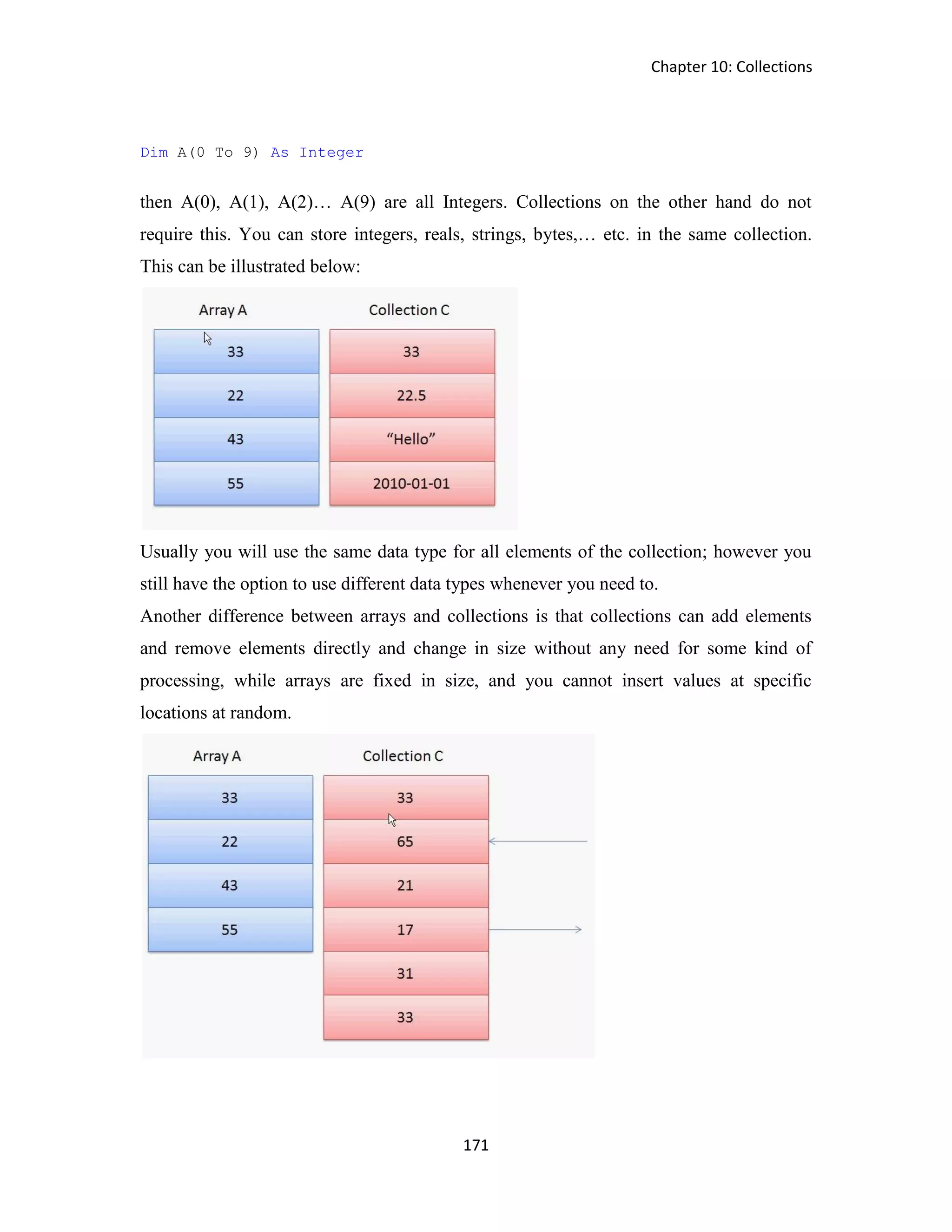 Chapter 10: Collections

Dim A(0 To 9) As Integer

then A(0), A(1), A(2)… A(9) are all Integers. Collections on the other hand do not require this. You can store integers, reals, strings, bytes,… etc. in the same collection. This can be illustrated below:

Array A
33
22
43
55

Collection C
33
22.5
“Hello”
2010-01-01

Usually you will use the same data type for all elements of the collection; however you still have the option to use different data types whenever you need to.

Another difference between arrays and collections is that collections can add elements and remove elements directly and change in size without any need for some kind of processing, while arrays are fixed in size, and you cannot insert values at specific locations at random.

Array A
33
22
43
55

Collection C
33
65
21
17
31
33

171